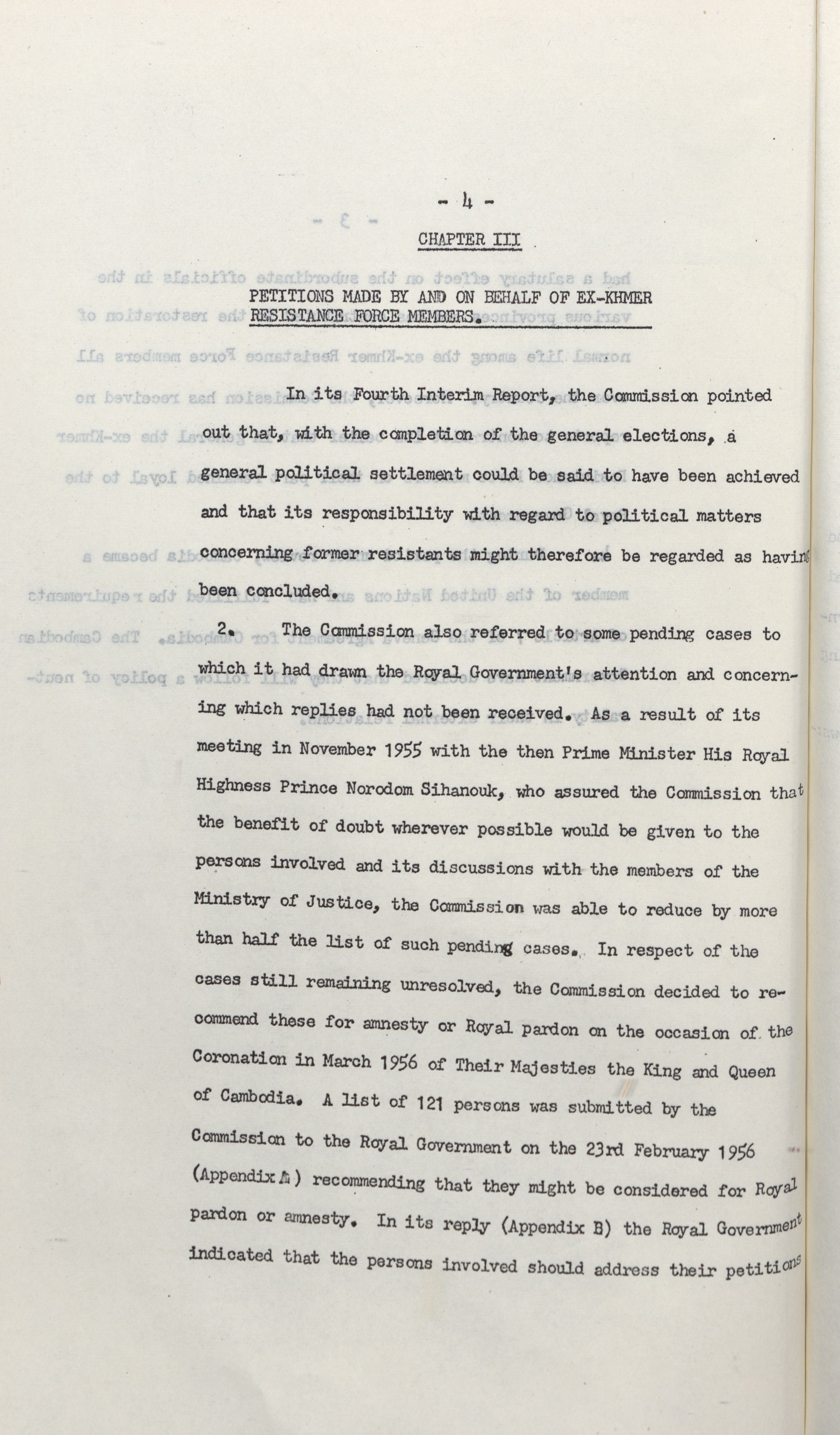 - 4 -

CHAPTER III

PETITIONS MADE BY AND ON BEHALF OF EX-KHMER RESISTANCE FORCE MEMBERS.

In its Fourth Interim Report, the Commission pointed out that, with the completion of the general elections, a general political settlement could be said to have been achieved and that its responsibility with regard to political matters concerning former resistants might therefore be regarded as having been concluded.

2. The Commission also referred to some pending cases to which it had drawn the Royal Government's attention and concerning which replies had not been received. As a result of its meeting in November 1955 with the then Prime Minister His Royal Highness Prince Norodom Sihanouk, who assured the Commission that the benefit of doubt wherever possible would be given to the persons involved and its discussions with the members of the Ministry of Justice, the Commission was able to reduce by more than half the list of such pending cases. In respect of the cases still remaining unresolved, the Commission decided to recommend these for amnesty or Royal pardon on the occasion of the Coronation in March 1956 of Their Majesties the King and Queen of Cambodia. A list of 121 persons was submitted by the Commission to the Royal Government on the 23rd February 1956 (Appendix A) recommending that they might be considered for Royal pardon or amnesty. In its reply (Appendix B) the Royal Government indicated that the persons involved should address their petitions